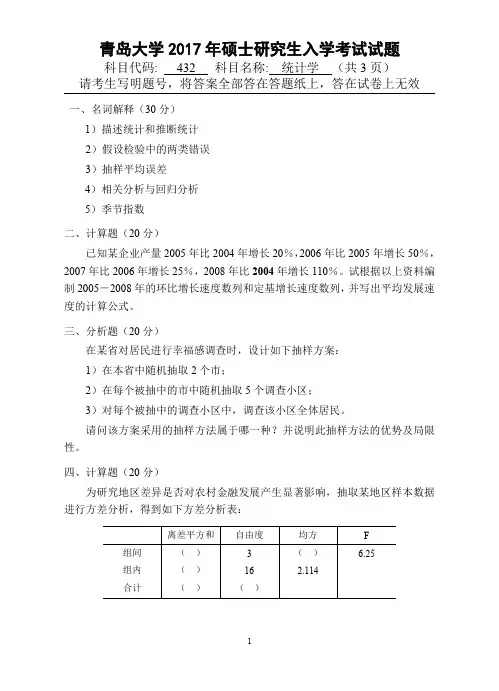 青岛大学 2017 年硕士研究生入学考试试题

科目代码: 432 科目名称: 统计学 (共 3 页)

请考生写明题号，将答案全部答在答题纸上，答在试卷上无效

一、名词解释（30 分）

1）描述统计和推断统计

2）假设检验中的两类错误

3）抽样平均误差

4）相关分析与回归分析

5）季节指数

二、计算题（20 分）

已知某企业产量 2005 年比 2004 年增长 20%，2006 年比 2005 年增长 50%，2007 年比 2006 年增长 25%，2008 年比 2004 年增长 110%。试根据以上资料编制 2005－2008 年的环比增长速度数列和定基增长速度数列，并写出平均发展速度的计算公式。

三、分析题（20 分）

在某省对居民进行幸福感调查时，设计如下抽样方案：

1）在本省中随机抽取 2 个市；

2）在每个被抽中的市中随机抽取 5 个调查小区；

3）对每个被抽中的调查小区中，调查该小区全体居民。

请问该方案采用的抽样方法属于哪一种？并说明此抽样方法的优势及局限性。

四、计算题（20 分）

为研究地区差异是否对农村金融发展产生显著影响，抽取某地区样本数据进行方差分析，得到如下方差分析表：

| | 离差平方和 | 自由度 | 均方 | F |
|---|---|---|---|---|
| 组间 | （ ） | 3 | （ ） | 6.25 |
| 组内 | （ ） | 16 | 2.114 | |
| 合计 | （ ） | （ ） | | |

1